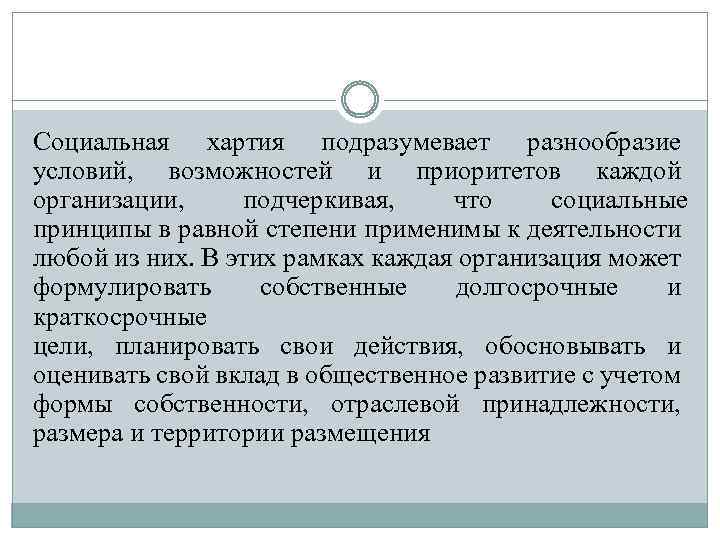 Социальная хартия подразумевает разнообразие условий, возможностей и приоритетов каждой организации, подчеркивая, что социальные принципы в равной степени применимы к деятельности любой из них. В этих рамках каждая организация может формулировать собственные долгосрочные и краткосрочные
цели, планировать свои действия, обосновывать и оценивать свой вклад в общественное развитие с учетом формы собственности, отраслевой принадлежности, размера и территории размещения